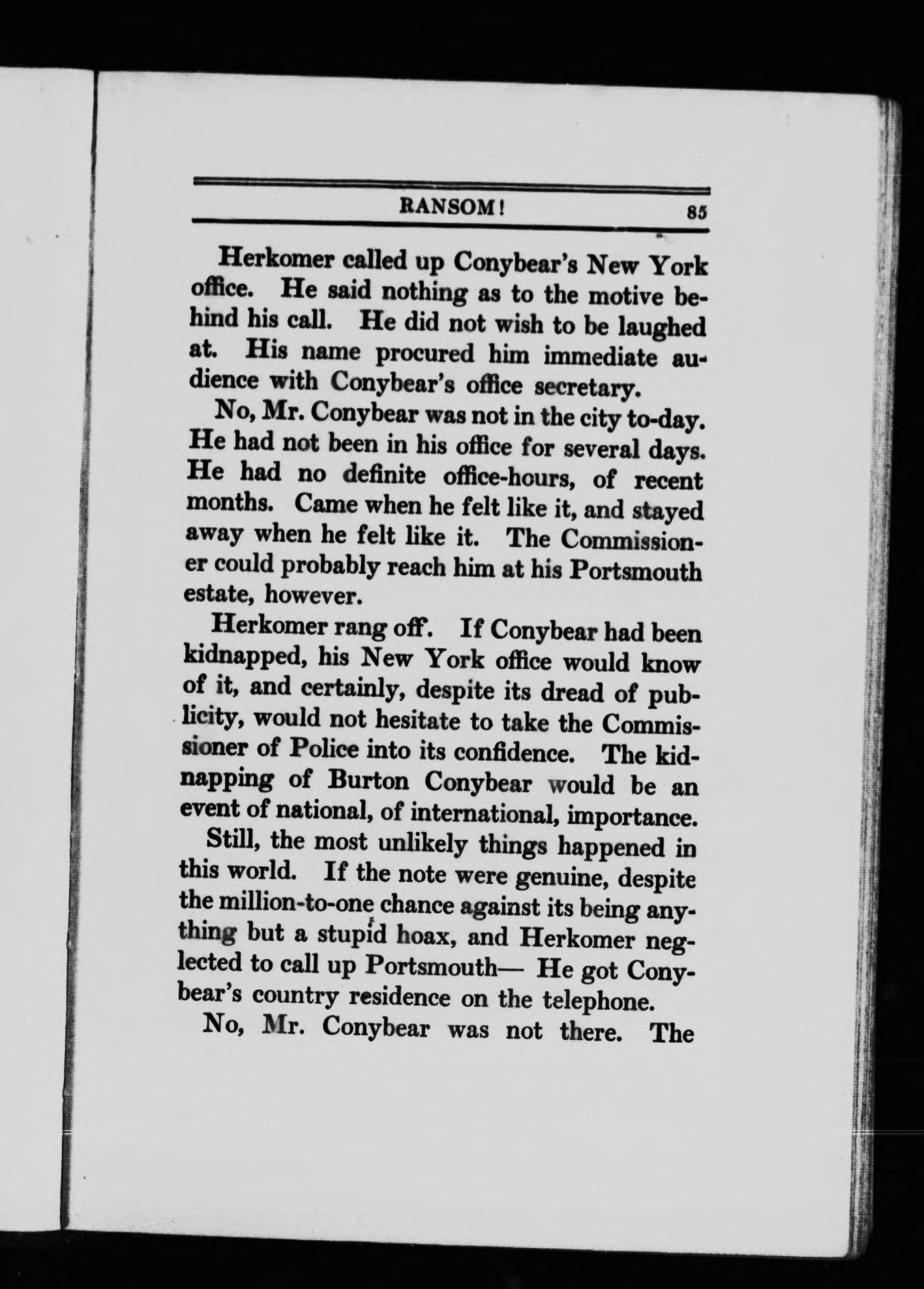 RANSOM! 85

Herkomer called up Conybear's New York office. He said nothing as to the motive behind his call. He did not wish to be laughed at. His name procured him immediate audience with Conybear's office secretary.

No, Mr. Conybear was not in the city to-day. He had not been in his office for several days. He had no definite office-hours, of recent months. Came when he felt like it, and stayed away when he felt like it. The Commissioner could probably reach him at his Portsmouth estate, however.

Herkomer rang off. If Conybear had been kidnapped, his New York office would know of it, and certainly, despite its dread of publicity, would not hesitate to take the Commissioner of Police into its confidence. The kidnapping of Burton Conybear would be an event of national, of international, importance.

Still, the most unlikely things happened in this world. If the note were genuine, despite the million-to-one chance against its being anything but a stupid hoax, and Herkomer neglected to call up Portsmouth— He got Conybear's country residence on the telephone.

No, Mr. Conybear was not there. The